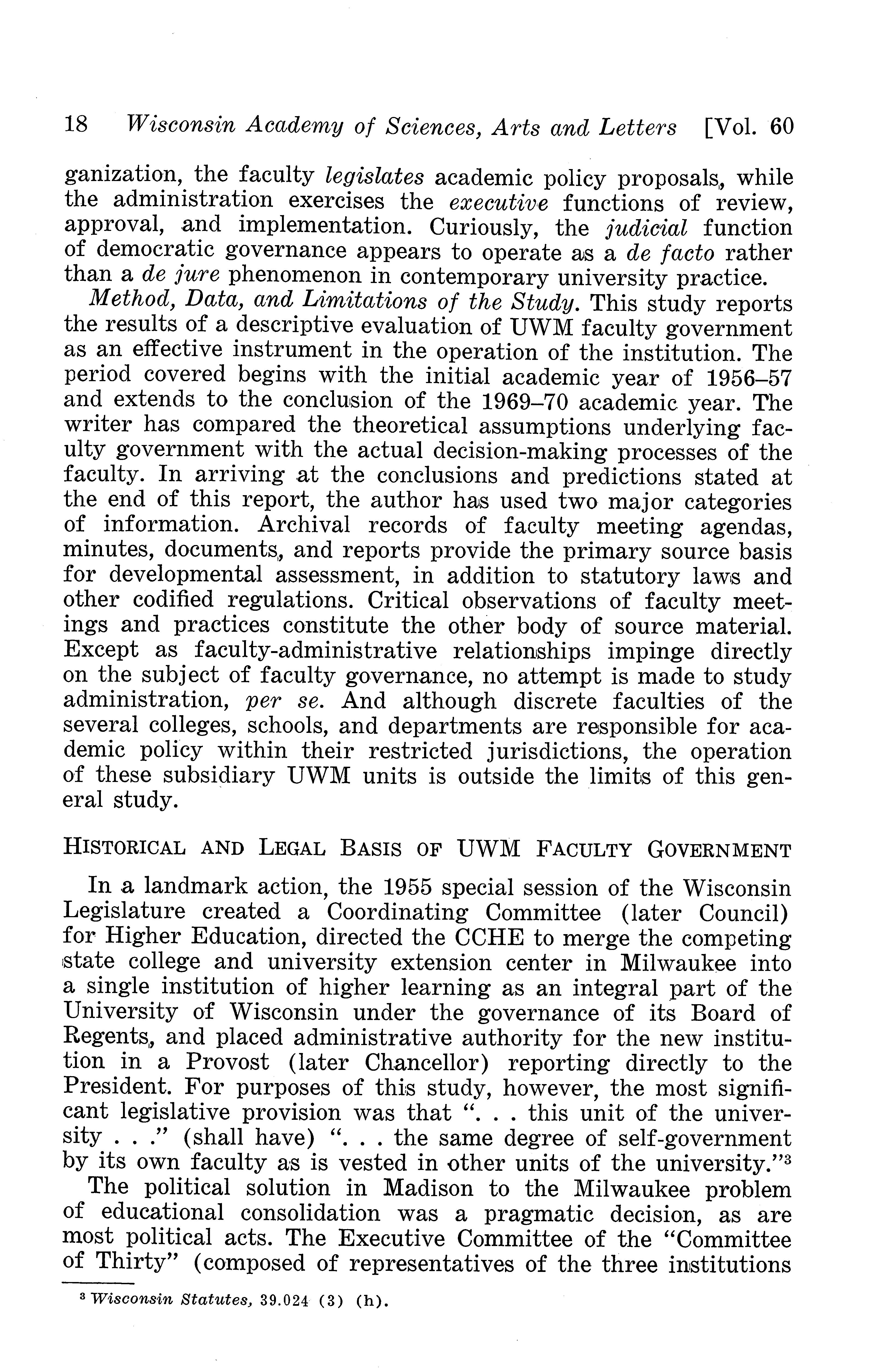 18 Wisconsin Academy of Sciences, Arts and Letters [Vol. 60

ganization, the faculty legislates academic policy proposals, while the administration exercises the executive functions of review, approval, and implementation. Curiously, the judicial function of democratic governance appears to operate as a de facto rather than a de jure phenomenon in contemporary university practice.

Method, Data, and Limitations of the Study. This study reports the results of a descriptive evaluation of UWM faculty government as an effective instrument in the operation of the institution. The period covered begins with the initial academic year of 1956–57 and extends to the conclusion of the 1969–70 academic year. The writer has compared the theoretical assumptions underlying faculty government with the actual decision-making processes of the faculty. In arriving at the conclusions and predictions stated at the end of this report, the author has used two major categories of information. Archival records of faculty meeting agendas, minutes, documents, and reports provide the primary source basis for developmental assessment, in addition to statutory laws and other codified regulations. Critical observations of faculty meetings and practices constitute the other body of source material. Except as faculty-administrative relationships impinge directly on the subject of faculty governance, no attempt is made to study administration, per se. And although discrete faculties of the several colleges, schools, and departments are responsible for academic policy within their restricted jurisdictions, the operation of these subsidiary UWM units is outside the limits of this general study.

HISTORICAL AND LEGAL BASIS OF UWM FACULTY GOVERNMENT

In a landmark action, the 1955 special session of the Wisconsin Legislature created a Coordinating Committee (later Council) for Higher Education, directed the CCHE to merge the competing state college and university extension center in Milwaukee into a single institution of higher learning as an integral part of the University of Wisconsin under the governance of its Board of Regents, and placed administrative authority for the new institution in a Provost (later Chancellor) reporting directly to the President. For purposes of this study, however, the most significant legislative provision was that ". . . this unit of the university . . ." (shall have) ". . . the same degree of self-government by its own faculty as is vested in other units of the university."$^3$

The political solution in Madison to the Milwaukee problem of educational consolidation was a pragmatic decision, as are most political acts. The Executive Committee of the "Committee of Thirty" (composed of representatives of the three institutions

$^3$ Wisconsin Statutes, 39.024 (3) (h).